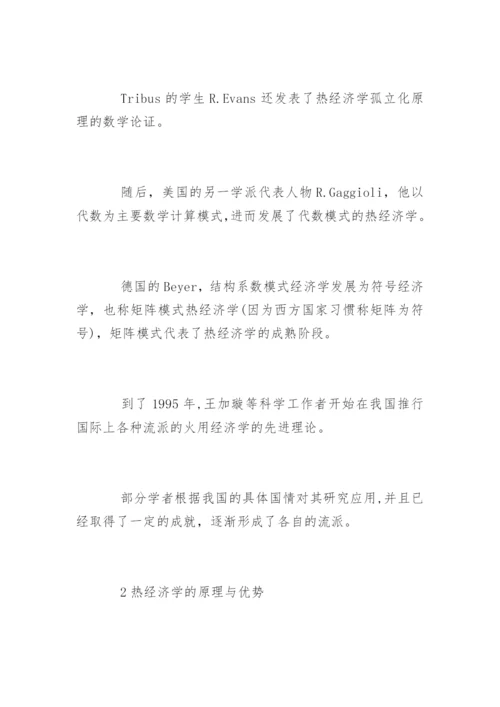 Tribus 的学生 R.Evans 还发表了热经济学孤立化原理的数学论证。

随后，美国的另一学派代表人物 R.Gaggioli，他以代数为主要数学计算模式,进而发展了代数模式的热经济学。

德国的 Beyer，结构系数模式经济学发展为符号经济学，也称矩阵模式热经济学(因为西方国家习惯称矩阵为符号)，矩阵模式代表了热经济学的成熟阶段。

到了 1995 年,王加璇等科学工作者开始在我国推行国际上各种流派的火用经济学的先进理论。

部分学者根据我国的具体国情对其研究应用,并且已经取得了一定的成就，逐渐形成了各自的流派。

2 热经济学的原理与优势